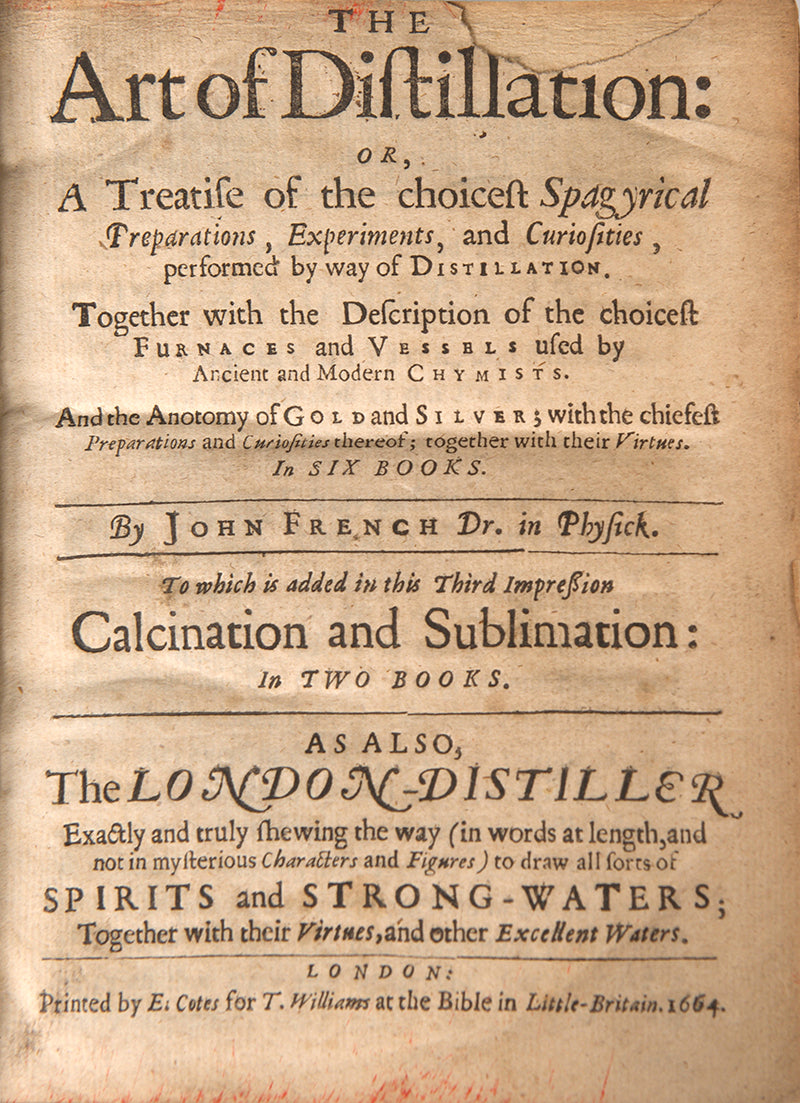 THE
Art of Diſtillation:
OR,
A Treatiſe of the choiceſt Spagyrical Preparations, Experiments, and Curioſities, performed by way of DISTILLATION.

Together with the Deſcription of the choiceſt FURNACES and VESSELS uſed by Ancient and Modern CHYMISTS.

And the Anotomy of GOLD and SILVER; with the chiefeſt Preparations and Curioſities thereof; together with their Virtues. In SIX BOOKS.

By JOHN FRENCH Dr. in Phyſick.

To which is added in this Third Impreſſion
Calcination and Sublimation:
In TWO BOOKS.

AS ALSO,
The LONDON-DISTILLER
Exactly and truly ſhewing the way (in words at length, and not in myſterious Characters and Figures) to draw all ſorts of SPIRITS and STRONG-WATERS; Together with their Virtues, and other Excellent Waters.

LONDON:
Printed by E. Cotes for T. Williams at the Bible in Little-Britain. 1664.